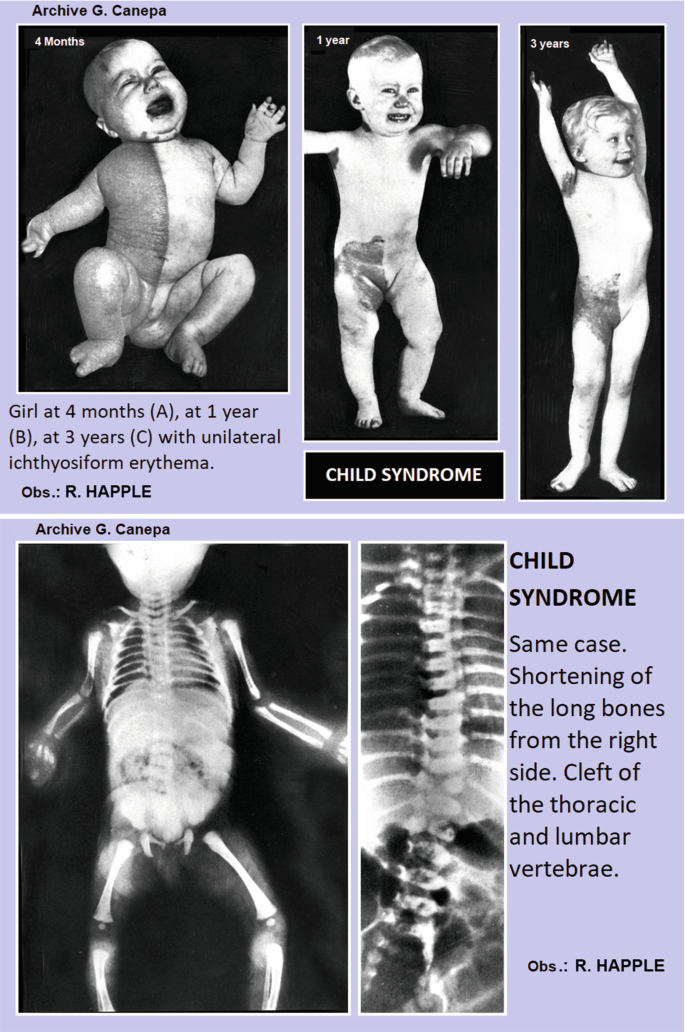 Archive G. Canepa

4 Months

1 year

3 years

Girl at 4 months (A), at 1 year (B), at 3 years (C) with unilateral ichthyosiform erythema.

Obs.: R. HAPPLE

CHILD SYNDROME

Archive G. Canepa

CHILD SYNDROME

Same case. Shortening of the long bones from the right side. Cleft of the thoracic and lumbar vertebrae.

Obs.: R. HAPPLE